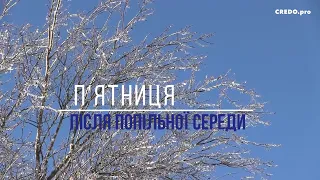 CREDO.pro

П'ЯТНИЦЯ

ПІСЛЯ ПОПІЛЬНОЇ СЕРЕДИ